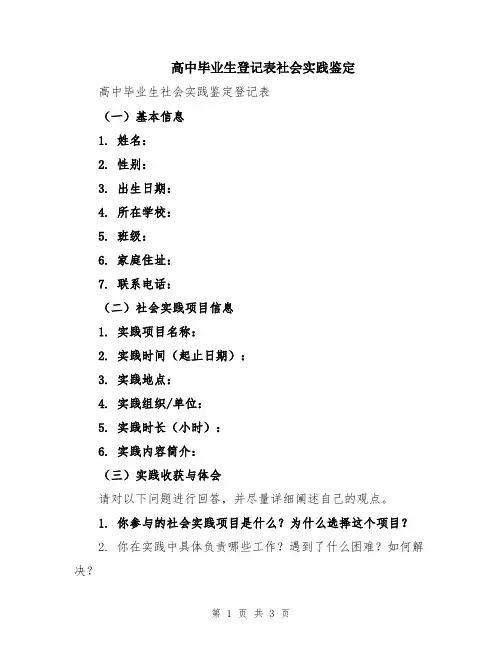 高中毕业生登记表社会实践鉴定

高中毕业生社会实践鉴定登记表

（一）基本信息

1. 姓名：

2. 性别：

3. 出生日期：

4. 所在学校：

5. 班级：

6. 家庭住址：

7. 联系电话：

（二）社会实践项目信息

1. 实践项目名称：

2. 实践时间（起止日期）：

3. 实践地点：

4. 实践组织/单位：

5. 实践时长（小时）：

6. 实践内容简介：

（三）实践收获与体会

请对以下问题进行回答，并尽量详细阐述自己的观点。

1. 你参与的社会实践项目是什么？为什么选择这个项目？

2. 你在实践中具体负责哪些工作？遇到了什么困难？如何解决？

第 1 页 共 3 页